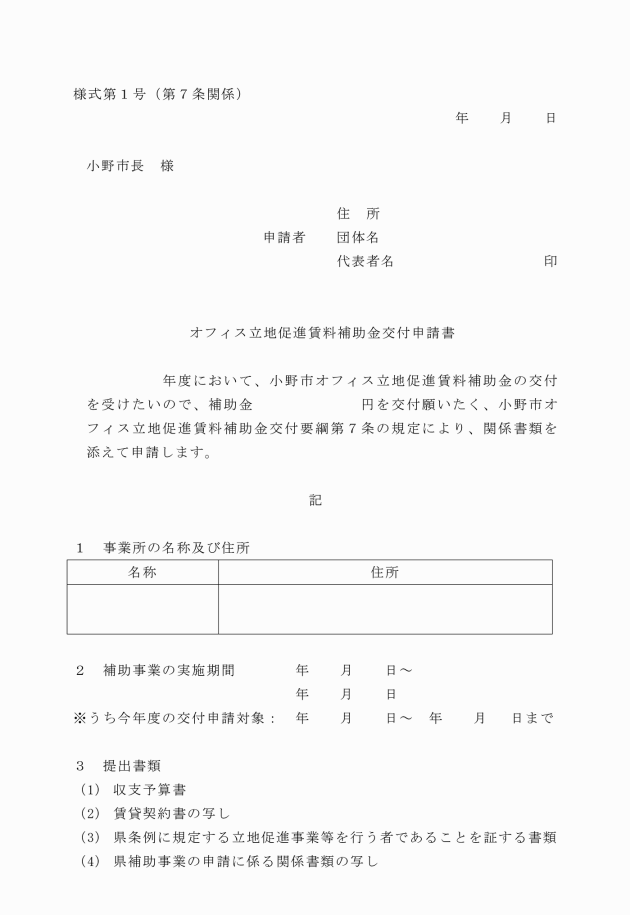 様式第１号（第７条関係）

年　月　日

小野市長　様

住　所
申請者　団体名
代表者名　印

オフィス立地促進賃料補助金交付申請書

年度において、小野市オフィス立地促進賃料補助金の交付を受けたいので、補助金　円を交付願いたく、小野市オフィス立地促進賃料補助金交付要綱第７条の規定により、関係書類を添えて申請します。

記

１　事業所の名称及び住所

| 名称 | 住所 |
|---|---|
| | |

２　補助事業の実施期間　年　月　日～
年　月　日
※うち今年度の交付申請対象：　年　月　日～　年　月　日まで

３　提出書類
(1)　収支予算書
(2)　賃貸契約書の写し
(3)　県条例に規定する立地促進事業等を行う者であることを証する書類
(4)　県補助事業の申請に係る関係書類の写し